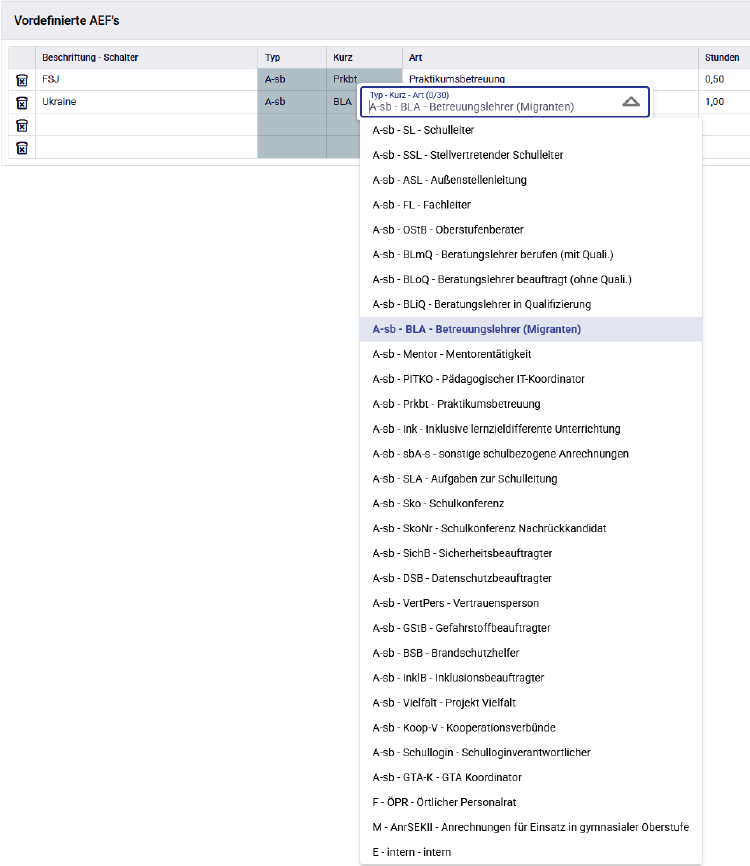 Vordefinierte AEF's

| | Beschriftung - Schalter | Typ | Kurz | Art | Stunden |
|---|---|---|---|---|---|
| | FSJ | A-sb | Prkbt | Praktikumsbetreuung | 0,50 |
| | Ukraine | A-sb | BLA | | 1,00 |
| | | | | | |
| | | | | | |

Typ - Kurz - Art (0/30)
A-sb - BLA - Betreuungslehrer (Migranten)

A-sb - SL - Schulleiter
A-sb - SSL - Stellvertretender Schulleiter
A-sb - ASL - Außenstellenleitung
A-sb - FL - Fachleiter
A-sb - OStB - Oberstufenberater
A-sb - BLmQ - Beratungslehrer berufen (mit Quali.)
A-sb - BLoQ - Beratungslehrer beauftragt (ohne Quali.)
A-sb - BLiQ - Beratungslehrer in Qualifizierung
A-sb - BLA - Betreuungslehrer (Migranten)
A-sb - Mentor - Mentorentätigkeit
A-sb - PITKO - Pädagogischer IT-Koordinator
A-sb - Prkbt - Praktikumsbetreuung
A-sb - Ink - Inklusive lernzieldifferente Unterrichtung
A-sb - sbA-s - sonstige schulbezogene Anrechnungen
A-sb - SLA - Aufgaben zur Schulleitung
A-sb - Sko - Schulkonferenz
A-sb - SkoNr - Schulkonferenz Nachrückkandidat
A-sb - SichB - Sicherheitsbeauftragter
A-sb - DSB - Datenschutzbeauftragter
A-sb - VertPers - Vertrauensperson
A-sb - GStB - Gefahrstoffbeauftragter
A-sb - BSB - Brandschutzhelfer
A-sb - InklB - Inklusionsbeauftragter
A-sb - Vielfalt - Projekt Vielfalt
A-sb - Koop-V - Kooperationsverbünde
A-sb - Schullogin - Schulloginverantwortlicher
A-sb - GTA-K - GTA Koordinator
F - ÖPR - Örtlicher Personalrat
M - AnrSEKII - Anrechnungen für Einsatz in gymnasialer Oberstufe
E - intern - intern